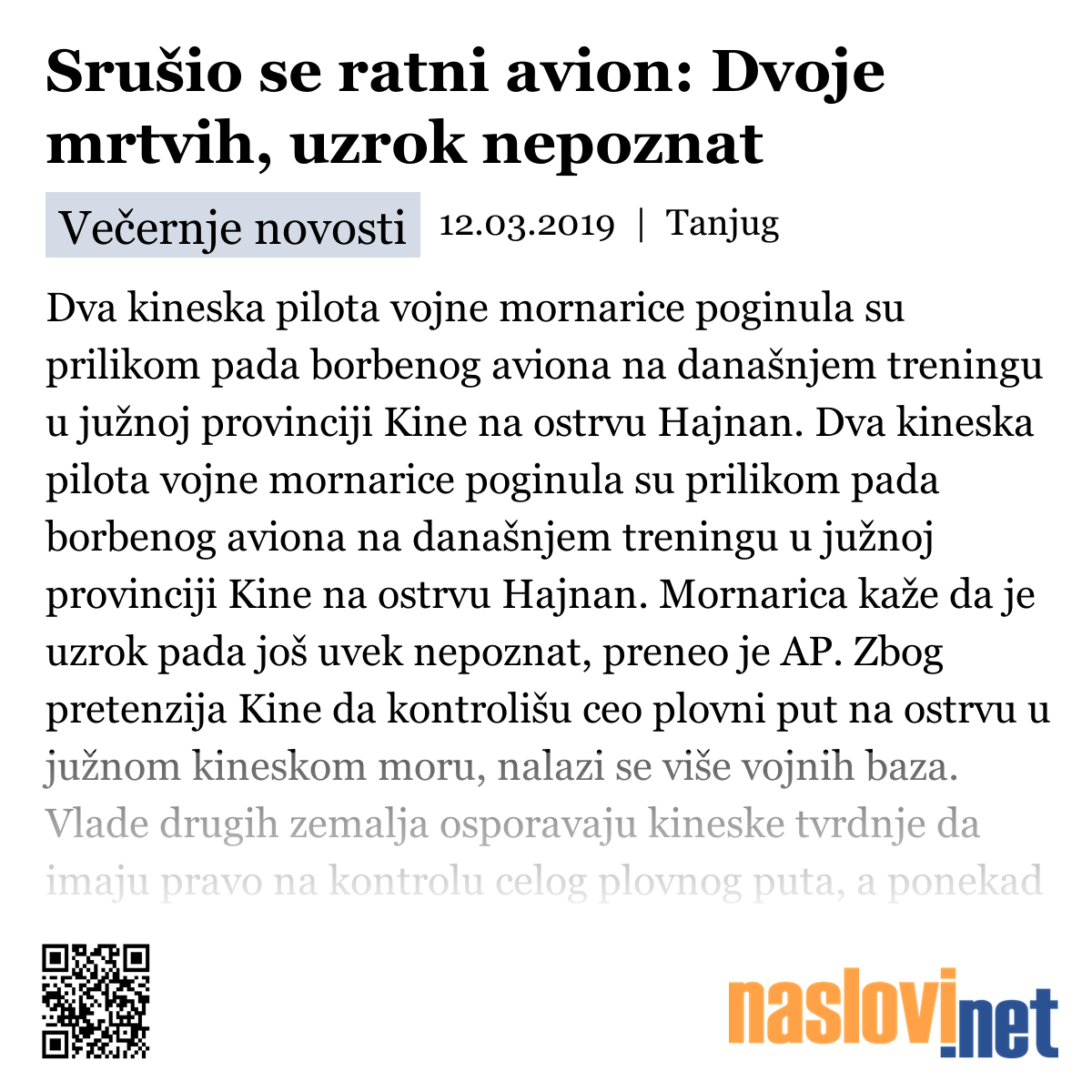 Srušio se ratni avion: Dvoje mrtvih, uzrok nepoznat

Večernje novosti 12.03.2019 | Tanjug

Dva kineska pilota vojne mornarice poginula su prilikom pada borbenog aviona na današnjem treningu u južnoj provinciji Kine na ostrvu Hajnan. Dva kineska pilota vojne mornarice poginula su prilikom pada borbenog aviona na današnjem treningu u južnoj provinciji Kine na ostrvu Hajnan. Mornarica kaže da je uzrok pada još uvek nepoznat, preneo je AP. Zbog pretenzija Kine da kontrolišu ceo plovni put na ostrvu u južnom kineskom moru, nalazi se više vojnih baza. Vlade drugih zemalja osporavaju kineske tvrdnje da imaju pravo na kontrolu celog plovnog puta, a ponekad

naslovi.net